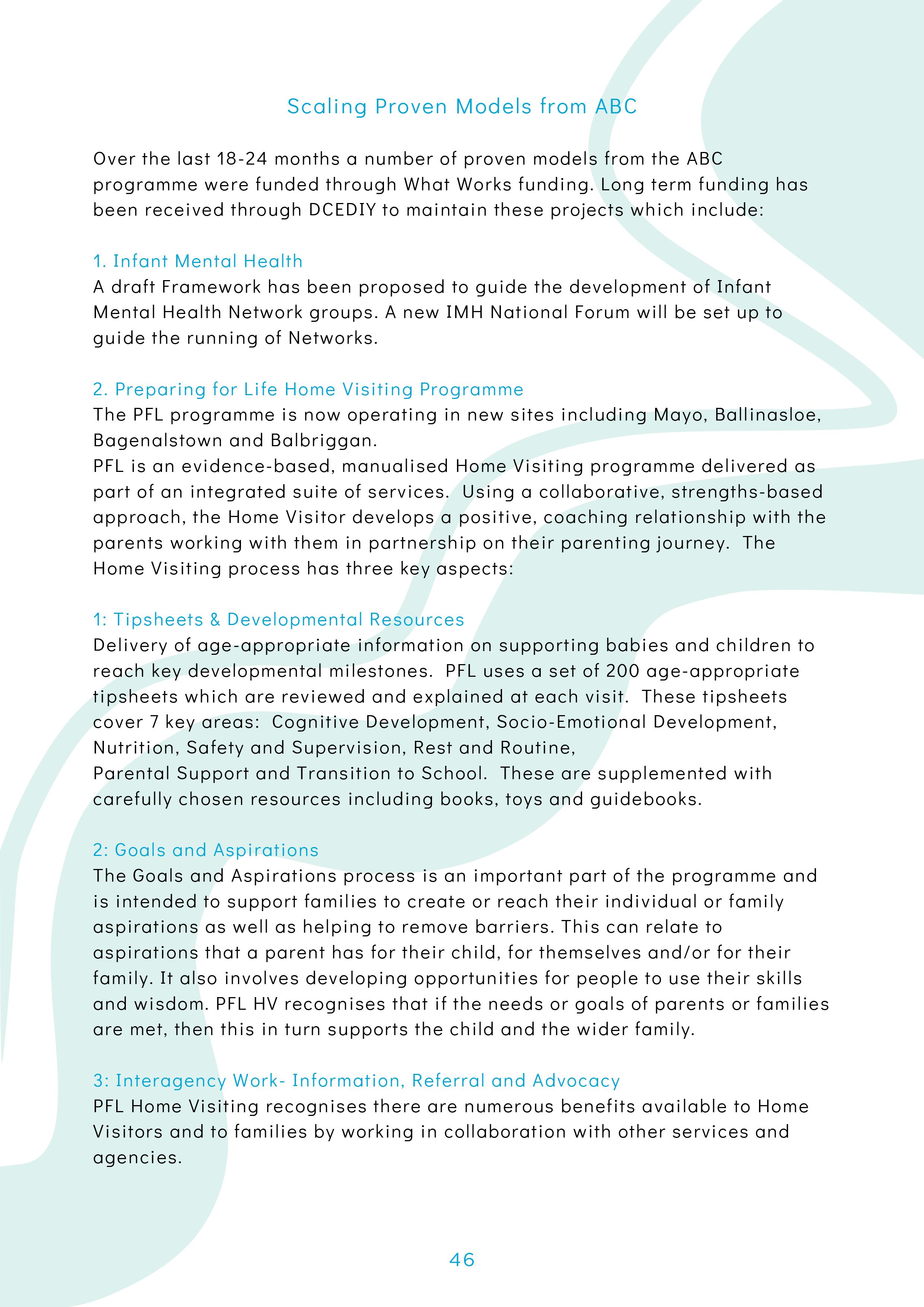 Scaling Proven Models from ABC

Over the last 18-24 months a number of proven models from the ABC programme were funded through What Works funding. Long term funding has been received through DCEDIY to maintain these projects which include:

1. Infant Mental Health
A draft Framework has been proposed to guide the development of Infant Mental Health Network groups. A new IMH National Forum will be set up to guide the running of Networks.

2. Preparing for Life Home Visiting Programme
The PFL programme is now operating in new sites including Mayo, Ballinasloe, Bagenalstown and Balbriggan.
PFL is an evidence-based, manualised Home Visiting programme delivered as part of an integrated suite of services. Using a collaborative, strengths-based approach, the Home Visitor develops a positive, coaching relationship with the parents working with them in partnership on their parenting journey. The Home Visiting process has three key aspects:

1: Tipsheets & Developmental Resources
Delivery of age-appropriate information on supporting babies and children to reach key developmental milestones. PFL uses a set of 200 age-appropriate tipsheets which are reviewed and explained at each visit. These tipsheets cover 7 key areas: Cognitive Development, Socio-Emotional Development, Nutrition, Safety and Supervision, Rest and Routine,
Parental Support and Transition to School. These are supplemented with carefully chosen resources including books, toys and guidebooks.

2: Goals and Aspirations
The Goals and Aspirations process is an important part of the programme and is intended to support families to create or reach their individual or family aspirations as well as helping to remove barriers. This can relate to aspirations that a parent has for their child, for themselves and/or for their family. It also involves developing opportunities for people to use their skills and wisdom. PFL HV recognises that if the needs or goals of parents or families are met, then this in turn supports the child and the wider family.

3: Interagency Work- Information, Referral and Advocacy
PFL Home Visiting recognises there are numerous benefits available to Home Visitors and to families by working in collaboration with other services and agencies.

46